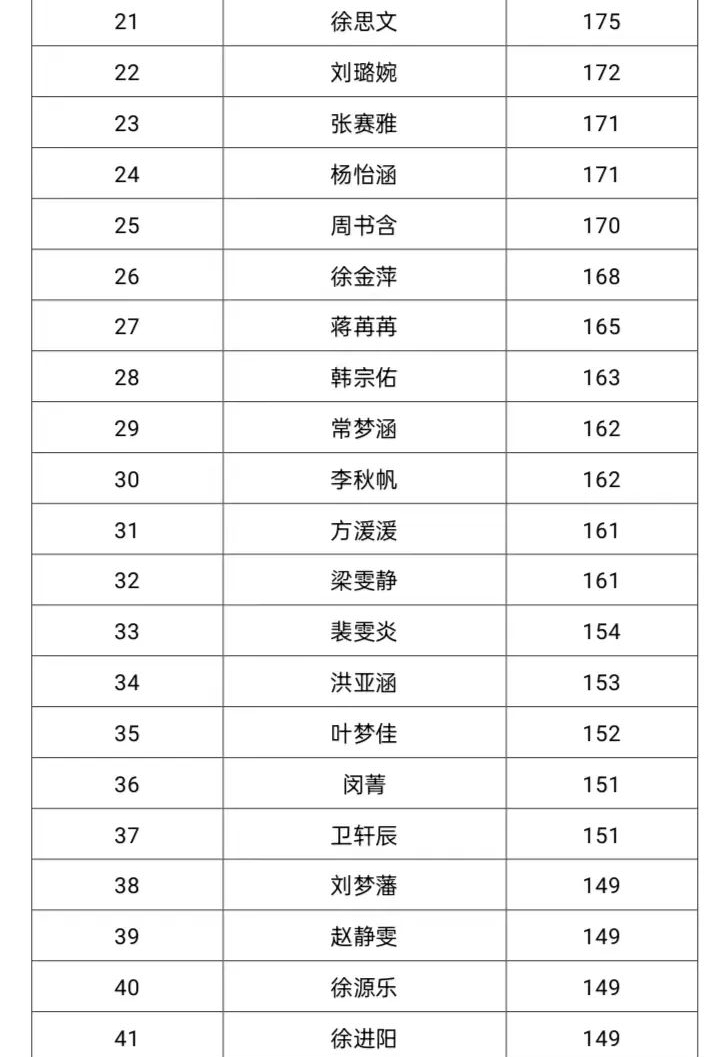 | 21 | 徐思文 | 175 |
|---|---|---|
| 22 | 刘璐婉 | 172 |
| 23 | 张赛雅 | 171 |
| 24 | 杨怡涵 | 171 |
| 25 | 周书含 | 170 |
| 26 | 徐金萍 | 168 |
| 27 | 蒋苒苒 | 165 |
| 28 | 韩宗佑 | 163 |
| 29 | 常梦涵 | 162 |
| 30 | 李秋帆 | 162 |
| 31 | 方湲湲 | 161 |
| 32 | 梁雯静 | 161 |
| 33 | 裴雯炎 | 154 |
| 34 | 洪亚涵 | 153 |
| 35 | 叶梦佳 | 152 |
| 36 | 闵菁 | 151 |
| 37 | 卫轩辰 | 151 |
| 38 | 刘梦藩 | 149 |
| 39 | 赵静雯 | 149 |
| 40 | 徐源乐 | 149 |
| 41 | 徐进阳 | 149 |